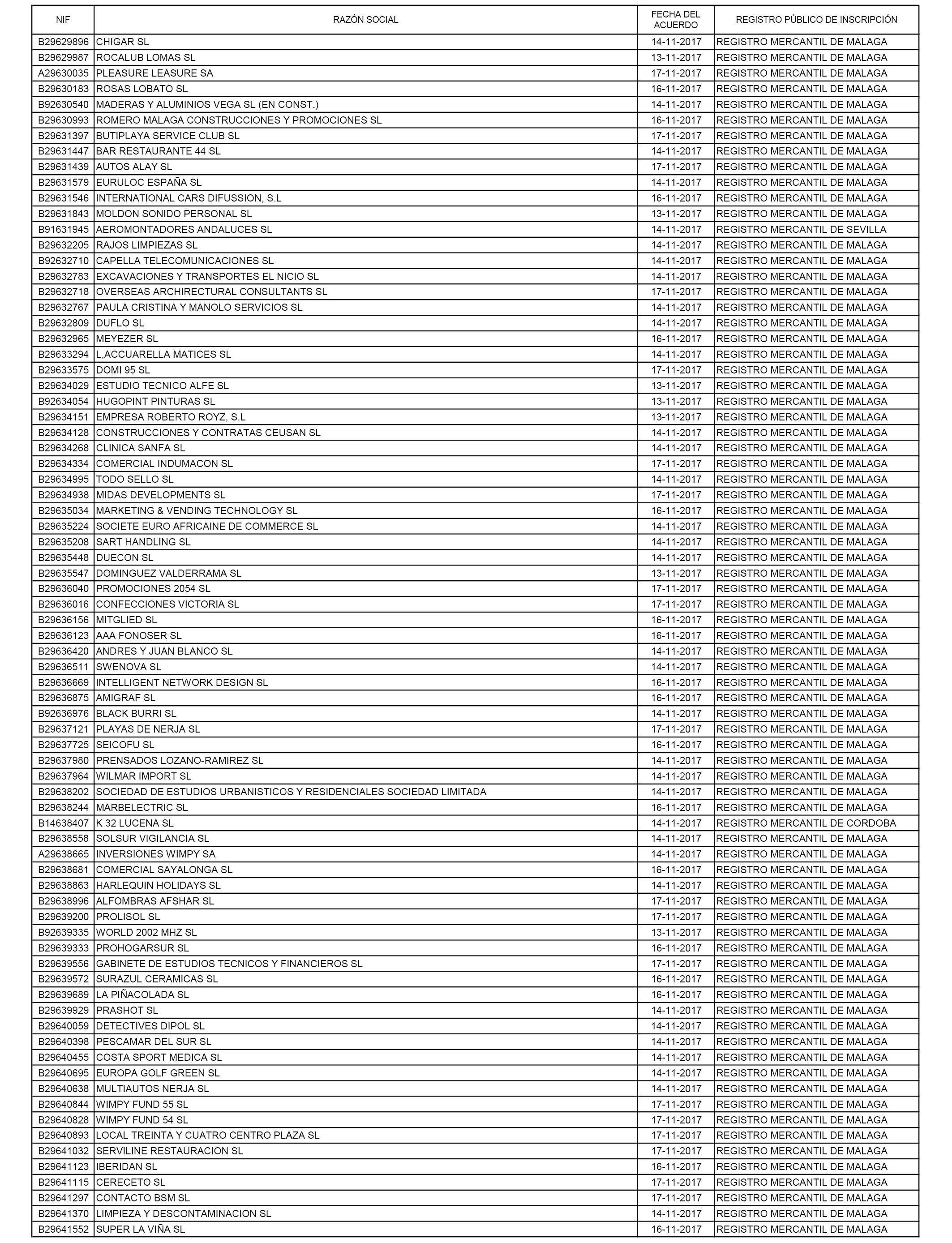 | NIF | RAZÓN SOCIAL | FECHA DEL ACUERDO | REGISTRO PÚBLICO DE INSCRIPCIÓN |
|---|---|---|---|
| B29629896 | CHIGAR SL | 14-11-2017 | REGISTRO MERCANTIL DE MALAGA |
| B29629987 | ROCALUB LOMAS SL | 13-11-2017 | REGISTRO MERCANTIL DE MALAGA |
| A29630035 | PLEASURE LEASURE SA | 17-11-2017 | REGISTRO MERCANTIL DE MALAGA |
| B29630183 | ROSAS LOBATO SL | 16-11-2017 | REGISTRO MERCANTIL DE MALAGA |
| B92630540 | MADERAS Y ALUMINIOS VEGA SL (EN CONST.) | 14-11-2017 | REGISTRO MERCANTIL DE MALAGA |
| B29630993 | ROMERO MALAGA CONSTRUCCIONES Y PROMOCIONES SL | 16-11-2017 | REGISTRO MERCANTIL DE MALAGA |
| B29631397 | BUTIPLAYA SERVICE CLUB SL | 17-11-2017 | REGISTRO MERCANTIL DE MALAGA |
| B29631447 | BAR RESTAURANTE 44 SL | 14-11-2017 | REGISTRO MERCANTIL DE MALAGA |
| B29631439 | AUTOS ALAY SL | 17-11-2017 | REGISTRO MERCANTIL DE MALAGA |
| B29631579 | EURULOC ESPAÑA SL | 14-11-2017 | REGISTRO MERCANTIL DE MALAGA |
| B29631546 | INTERNATIONAL CARS DIFUSSION, S.L | 16-11-2017 | REGISTRO MERCANTIL DE MALAGA |
| B29631843 | MOLDON SONIDO PERSONAL SL | 13-11-2017 | REGISTRO MERCANTIL DE MALAGA |
| B91631945 | AEROMONTADORES ANDALUCES SL | 14-11-2017 | REGISTRO MERCANTIL DE SEVILLA |
| B29632205 | RAJOS LIMPIEZAS SL | 14-11-2017 | REGISTRO MERCANTIL DE MALAGA |
| B92632710 | CAPELLA TELECOMUNICACIONES SL | 14-11-2017 | REGISTRO MERCANTIL DE MALAGA |
| B29632783 | EXCAVACIONES Y TRANSPORTES EL NICIO SL | 14-11-2017 | REGISTRO MERCANTIL DE MALAGA |
| B29632718 | OVERSEAS ARCHIRECTURAL CONSULTANTS SL | 17-11-2017 | REGISTRO MERCANTIL DE MALAGA |
| B29632767 | PAULA CRISTINA Y MANOLO SERVICIOS SL | 14-11-2017 | REGISTRO MERCANTIL DE MALAGA |
| B29632809 | DUFLO SL | 14-11-2017 | REGISTRO MERCANTIL DE MALAGA |
| B29632965 | MEYEZER SL | 16-11-2017 | REGISTRO MERCANTIL DE MALAGA |
| B29633294 | L,ACCUARELLA MATICES SL | 14-11-2017 | REGISTRO MERCANTIL DE MALAGA |
| B29633575 | DOMI 95 SL | 17-11-2017 | REGISTRO MERCANTIL DE MALAGA |
| B29634029 | ESTUDIO TECNICO ALFE SL | 13-11-2017 | REGISTRO MERCANTIL DE MALAGA |
| B92634054 | HUGOPINT PINTURAS SL | 13-11-2017 | REGISTRO MERCANTIL DE MALAGA |
| B29634151 | EMPRESA ROBERTO ROYZ, S.L | 13-11-2017 | REGISTRO MERCANTIL DE MALAGA |
| B29634128 | CONSTRUCCIONES Y CONTRATAS CEUSAN SL | 14-11-2017 | REGISTRO MERCANTIL DE MALAGA |
| B29634268 | CLINICA SANFA SL | 14-11-2017 | REGISTRO MERCANTIL DE MALAGA |
| B29634334 | COMERCIAL INDUMACON SL | 17-11-2017 | REGISTRO MERCANTIL DE MALAGA |
| B29634995 | TODO SELLO SL | 14-11-2017 | REGISTRO MERCANTIL DE MALAGA |
| B29634938 | MIDAS DEVELOPMENTS SL | 17-11-2017 | REGISTRO MERCANTIL DE MALAGA |
| B29635034 | MARKETING & VENDING TECHNOLOGY SL | 16-11-2017 | REGISTRO MERCANTIL DE MALAGA |
| B29635224 | SOCIETE EURO AFRICAINE DE COMMERCE SL | 14-11-2017 | REGISTRO MERCANTIL DE MALAGA |
| B29635208 | SART HANDLING SL | 14-11-2017 | REGISTRO MERCANTIL DE MALAGA |
| B29635448 | DUECON SL | 14-11-2017 | REGISTRO MERCANTIL DE MALAGA |
| B29635547 | DOMINGUEZ VALDERRAMA SL | 13-11-2017 | REGISTRO MERCANTIL DE MALAGA |
| B29636040 | PROMOCIONES 2054 SL | 17-11-2017 | REGISTRO MERCANTIL DE MALAGA |
| B29636016 | CONFECCIONES VICTORIA SL | 17-11-2017 | REGISTRO MERCANTIL DE MALAGA |
| B29636156 | MITGLIED SL | 16-11-2017 | REGISTRO MERCANTIL DE MALAGA |
| B29636123 | AAA FONOSER SL | 16-11-2017 | REGISTRO MERCANTIL DE MALAGA |
| B29636420 | ANDRES Y JUAN BLANCO SL | 14-11-2017 | REGISTRO MERCANTIL DE MALAGA |
| B29636511 | SWENOVA SL | 14-11-2017 | REGISTRO MERCANTIL DE MALAGA |
| B29636669 | INTELLIGENT NETWORK DESIGN SL | 16-11-2017 | REGISTRO MERCANTIL DE MALAGA |
| B29636875 | AMIGRAF SL | 16-11-2017 | REGISTRO MERCANTIL DE MALAGA |
| B92636976 | BLACK BURRI SL | 14-11-2017 | REGISTRO MERCANTIL DE MALAGA |
| B29637121 | PLAYAS DE NERJA SL | 17-11-2017 | REGISTRO MERCANTIL DE MALAGA |
| B29637725 | SEICOFU SL | 16-11-2017 | REGISTRO MERCANTIL DE MALAGA |
| B29637980 | PRENSADOS LOZANO-RAMIREZ SL | 14-11-2017 | REGISTRO MERCANTIL DE MALAGA |
| B29637964 | WILMAR IMPORT SL | 14-11-2017 | REGISTRO MERCANTIL DE MALAGA |
| B29638202 | SOCIEDAD DE ESTUDIOS URBANISTICOS Y RESIDENCIALES SOCIEDAD LIMITADA | 14-11-2017 | REGISTRO MERCANTIL DE MALAGA |
| B29638244 | MARBELECTRIC SL | 16-11-2017 | REGISTRO MERCANTIL DE MALAGA |
| B14638407 | K 32 LUCENA SL | 14-11-2017 | REGISTRO MERCANTIL DE CORDOBA |
| B29638558 | SOLSUR VIGILANCIA SL | 14-11-2017 | REGISTRO MERCANTIL DE MALAGA |
| A29638665 | INVERSIONES WIMPY SA | 14-11-2017 | REGISTRO MERCANTIL DE MALAGA |
| B29638681 | COMERCIAL SAYALONGA SL | 16-11-2017 | REGISTRO MERCANTIL DE MALAGA |
| B29638863 | HARLEQUIN HOLIDAYS SL | 14-11-2017 | REGISTRO MERCANTIL DE MALAGA |
| B29638996 | ALFOMBRAS AFSHAR SL | 17-11-2017 | REGISTRO MERCANTIL DE MALAGA |
| B29639200 | PROLISOL SL | 17-11-2017 | REGISTRO MERCANTIL DE MALAGA |
| B92639335 | WORLD 2002 MHZ SL | 13-11-2017 | REGISTRO MERCANTIL DE MALAGA |
| B29639333 | PROHOGARSUR SL | 16-11-2017 | REGISTRO MERCANTIL DE MALAGA |
| B29639556 | GABINETE DE ESTUDIOS TECNICOS Y FINANCIEROS SL | 17-11-2017 | REGISTRO MERCANTIL DE MALAGA |
| B29639572 | SURAZUL CERAMICAS SL | 16-11-2017 | REGISTRO MERCANTIL DE MALAGA |
| B29639689 | LA PIÑACOLADA SL | 16-11-2017 | REGISTRO MERCANTIL DE MALAGA |
| B29639929 | PRASHOT SL | 14-11-2017 | REGISTRO MERCANTIL DE MALAGA |
| B29640059 | DETECTIVES DIPOL SL | 14-11-2017 | REGISTRO MERCANTIL DE MALAGA |
| B29640398 | PESCAMAR DEL SUR SL | 14-11-2017 | REGISTRO MERCANTIL DE MALAGA |
| B29640455 | COSTA SPORT MEDICA SL | 14-11-2017 | REGISTRO MERCANTIL DE MALAGA |
| B29640695 | EUROPA GOLF GREEN SL | 14-11-2017 | REGISTRO MERCANTIL DE MALAGA |
| B29640638 | MULTIAUTOS NERJA SL | 14-11-2017 | REGISTRO MERCANTIL DE MALAGA |
| B29640844 | WIMPY FUND 55 SL | 17-11-2017 | REGISTRO MERCANTIL DE MALAGA |
| B29640828 | WIMPY FUND 54 SL | 17-11-2017 | REGISTRO MERCANTIL DE MALAGA |
| B29640893 | LOCAL TREINTA Y CUATRO CENTRO PLAZA SL | 17-11-2017 | REGISTRO MERCANTIL DE MALAGA |
| B29641032 | SERVILINE RESTAURACION SL | 17-11-2017 | REGISTRO MERCANTIL DE MALAGA |
| B29641123 | IBERIDAN SL | 16-11-2017 | REGISTRO MERCANTIL DE MALAGA |
| B29641115 | CERECETO SL | 17-11-2017 | REGISTRO MERCANTIL DE MALAGA |
| B29641297 | CONTACTO BSM SL | 17-11-2017 | REGISTRO MERCANTIL DE MALAGA |
| B29641370 | LIMPIEZA Y DESCONTAMINACION SL | 14-11-2017 | REGISTRO MERCANTIL DE MALAGA |
| B29641552 | SUPER LA VIÑA SL | 16-11-2017 | REGISTRO MERCANTIL DE MALAGA |